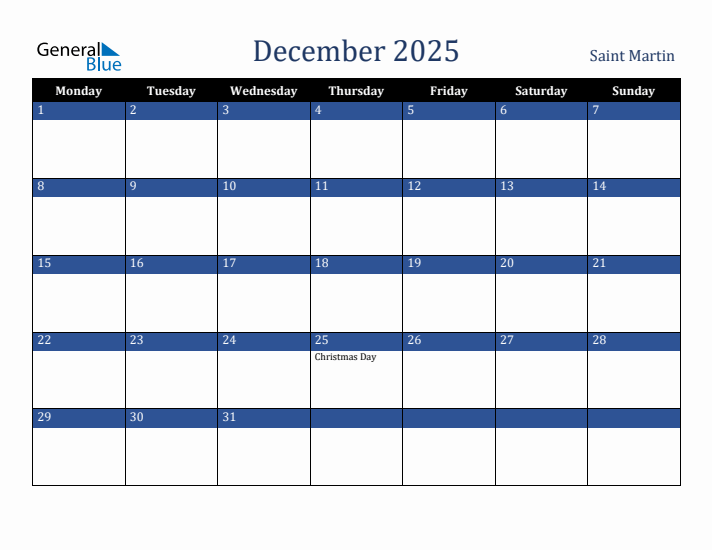 General Blue

December 2025

Saint Martin

| Monday | Tuesday | Wednesday | Thursday | Friday | Saturday | Sunday |
|---|---|---|---|---|---|---|
| 1 | 2 | 3 | 4 | 5 | 6 | 7 |
| 8 | 9 | 10 | 11 | 12 | 13 | 14 |
| 15 | 16 | 17 | 18 | 19 | 20 | 21 |
| 22 | 23 | 24 | 25 Christmas Day | 26 | 27 | 28 |
| 29 | 30 | 31 | | | | |